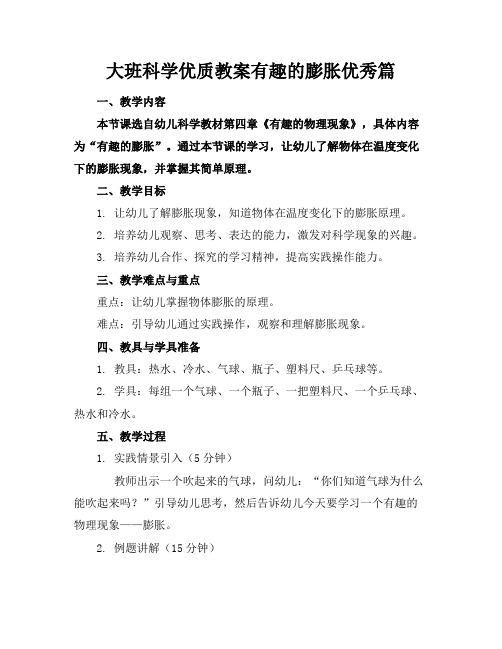 大班科学优质教案有趣的膨胀优秀篇

一、教学内容

本节课选自幼儿科学教材第四章《有趣的物理现象》，具体内容为“有趣的膨胀”。通过本节课的学习，让幼儿了解物体在温度变化下的膨胀现象，并掌握其简单原理。

二、教学目标

1. 让幼儿了解膨胀现象，知道物体在温度变化下的膨胀原理。

2. 培养幼儿观察、思考、表达的能力，激发对科学现象的兴趣。

3. 培养幼儿合作、探究的学习精神，提高实践操作能力。

三、教学难点与重点

重点：让幼儿掌握物体膨胀的原理。

难点：引导幼儿通过实践操作，观察和理解膨胀现象。

四、教具与学具准备

1. 教具：热水、冷水、气球、瓶子、塑料尺、乒乓球等。

2. 学具：每组一个气球、一个瓶子、一把塑料尺、一个乒乓球、热水和冷水。

五、教学过程

1. 实践情景引入（5 分钟）

教师出示一个吹起来的气球，问幼儿：“你们知道气球为什么能吹起来吗？”引导幼儿思考，然后告诉幼儿今天要学习一个有趣的物理现象——膨胀。

2. 例题讲解（15 分钟）